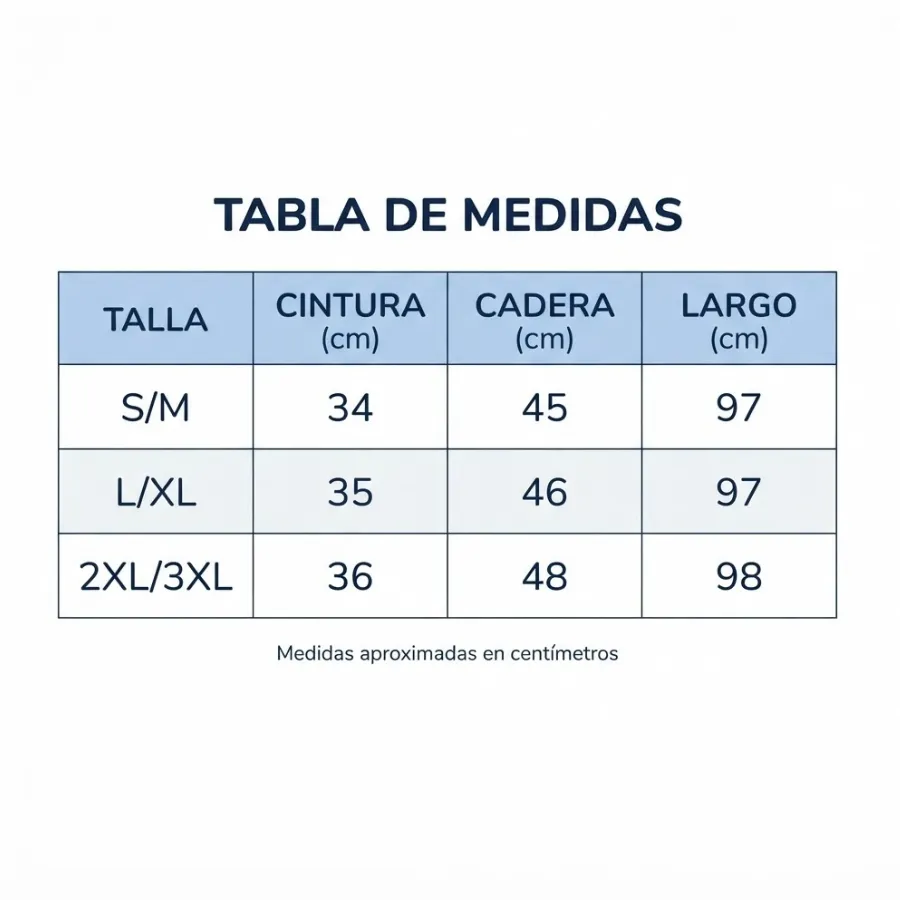 TABLA DE MEDIDAS

| TALLA | CINTURA (cm) | CADERA (cm) | LARGO (cm) |
|---|---|---|---|
| S/M | 34 | 45 | 97 |
| L/XL | 35 | 46 | 97 |
| 2XL/3XL | 36 | 48 | 98 |

Medidas aproximadas en centímetros